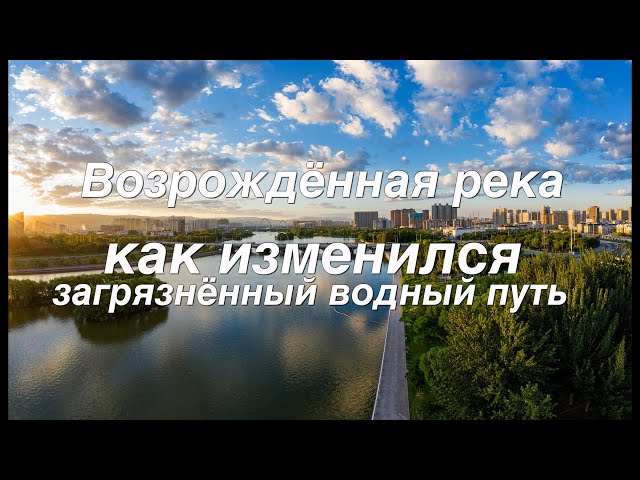 Возрождённая река

как изменился
загрязнённый водный путь